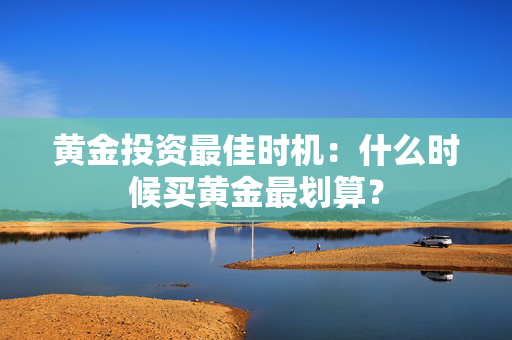 黄金投资最佳时机：什么时候买黄金最划算？